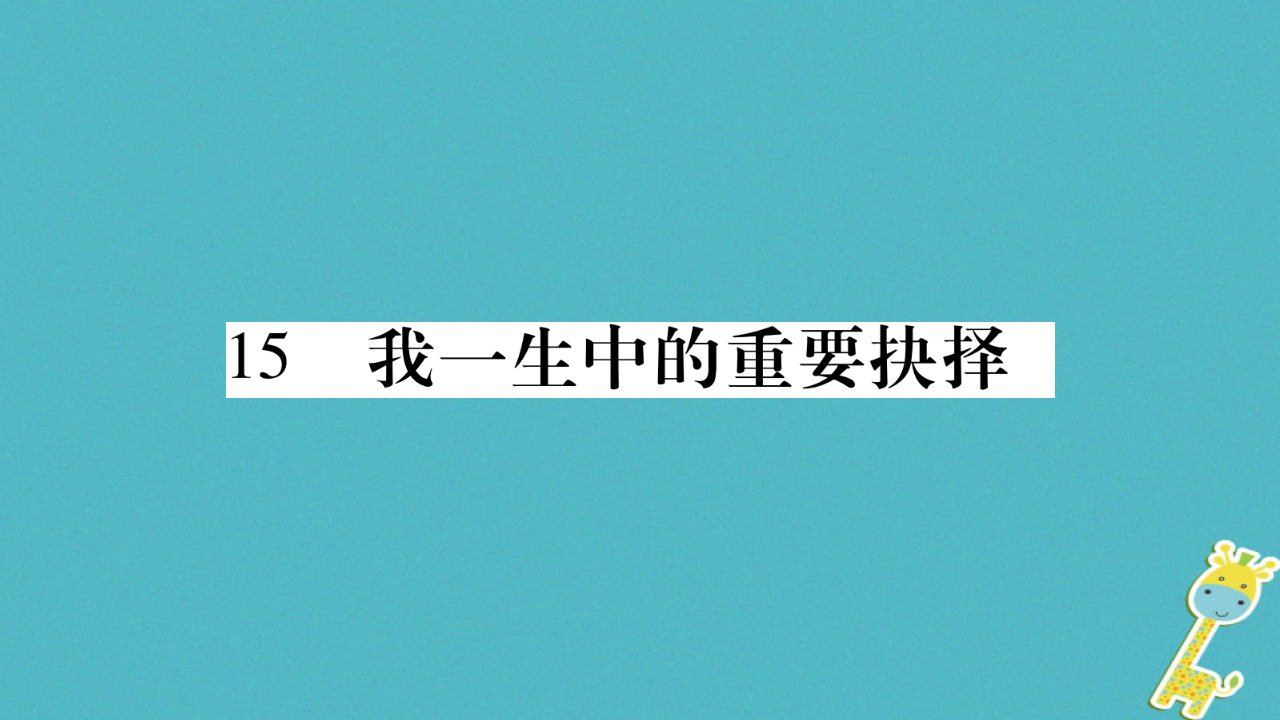 15　我一生中的重要抉择